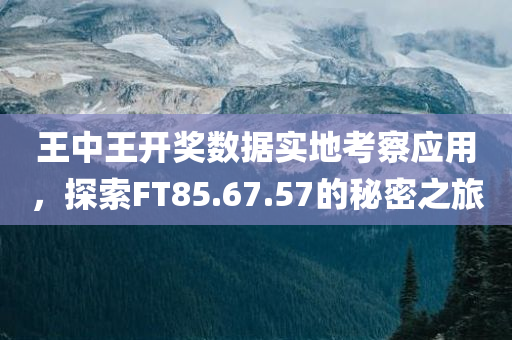 王中王开奖数据实地考察应用，探索FT85.67.57的秘密之旅